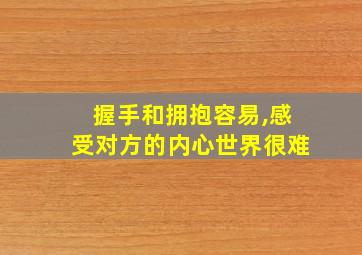 握手和拥抱容易,感受对方的内心世界很难